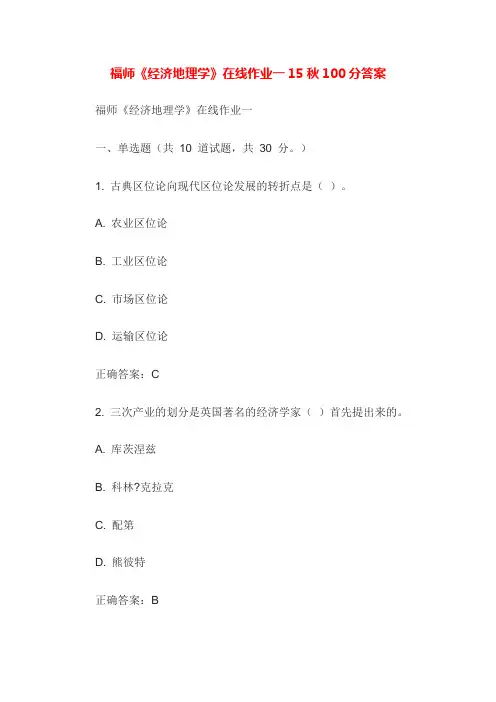 福师《经济地理学》在线作业一 15 秋 100 分答案

福师《经济地理学》在线作业一

一、单选题（共 10 道试题，共 30 分。）

1. 古典区位论向现代区位论发展的转折点是（ ）。

A. 农业区位论

B. 工业区位论

C. 市场区位论

D. 运输区位论

正确答案：C

2. 三次产业的划分是英国著名的经济学家（ ）首先提出来的。

A. 库茨涅兹

B. 科林?克拉克

C. 配第

D. 熊彼特

正确答案：B